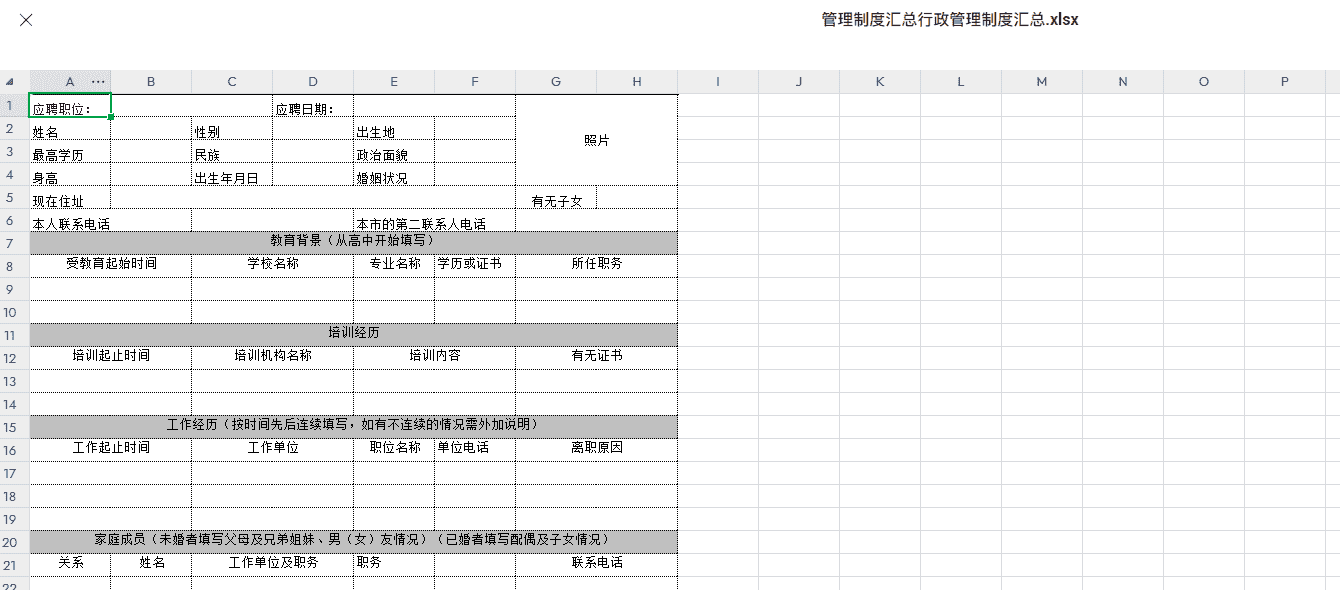 管理制度汇总行政管理制度汇总.xlsx

| | A | B | C | D | E | F | G | H | I | J | K | L | M | N | O | P |
|---|---|---|---|---|---|---|---|---|---|---|---|---|---|---|---|---|
| 1 | 应聘职位： | | | 应聘日期： | | | 照片 | | | | | | | | | |
| 2 | 姓名 | | 性别 | | 出生地 | | | | | | | | | | | |
| 3 | 最高学历 | | 民族 | | 政治面貌 | | | | | | | | | | | |
| 4 | 身高 | | 出生年月日 | | 婚姻状况 | | | | | | | | | | | |
| 5 | 现在住址 | | | | | | 有无子女 | | | | | | | | | |
| 6 | 本人联系电话 | | | | 本市的第二联系人电话 | | | | | | | | | | | |
| 7 | 教育背景（从高中开始填写） | | | | | | | | | | | | | | | |
| 8 | 受教育起始时间 | | 学校名称 | | 专业名称 | 学历或证书 | 所任职务 | | | | | | | | | |
| 9 | | | | | | | | | | | | | | | | |
| 10 | | | | | | | | | | | | | | | | |
| 11 | 培训经历 | | | | | | | | | | | | | | | |
| 12 | 培训起止时间 | | 培训机构名称 | | 培训内容 | | 有无证书 | | | | | | | | | |
| 13 | | | | | | | | | | | | | | | | |
| 14 | | | | | | | | | | | | | | | | |
| 15 | 工作经历（按时间先后连续填写，如有不连续的情况需外加说明） | | | | | | | | | | | | | | | |
| 16 | 工作起止时间 | | 工作单位 | | 职位名称 | 单位电话 | 离职原因 | | | | | | | | | |
| 17 | | | | | | | | | | | | | | | | |
| 18 | | | | | | | | | | | | | | | | |
| 19 | | | | | | | | | | | | | | | | |
| 20 | 家庭成员（未婚者填写父母及兄弟姐妹、男（女）友情况）（已婚者填写配偶及子女情况） | | | | | | | | | | | | | | | |
| 21 | 关系 | 姓名 | 工作单位及职务 | | 职务 | | 联系电话 | | | | | | | | | |
| 22 | | | | | | | | | | | | | | | | |